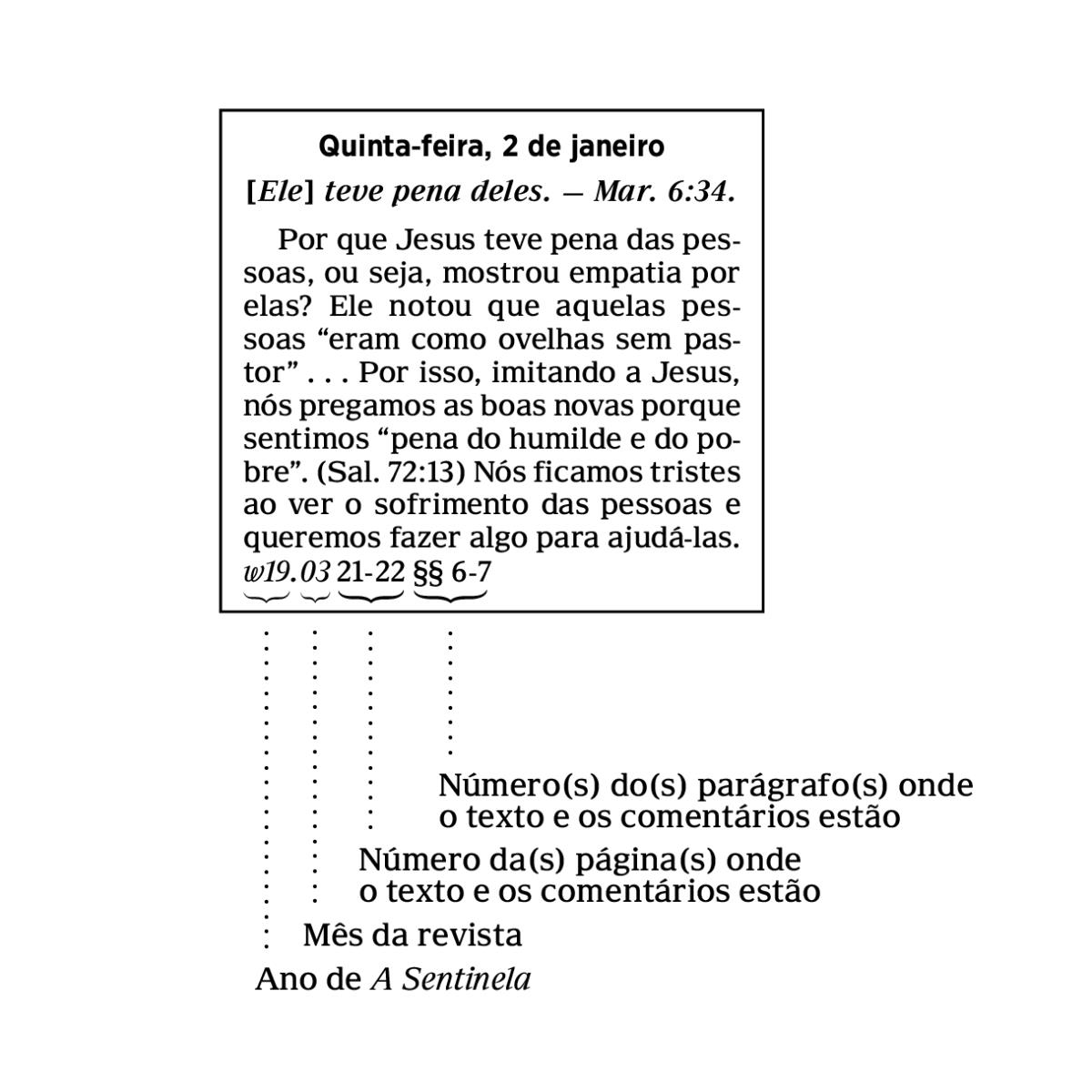 Quinta-feira, 2 de janeiro

[Ele] teve pena deles. — Mar. 6:34.

Por que Jesus teve pena das pessoas, ou seja, mostrou empatia por elas? Ele notou que aquelas pessoas “eram como ovelhas sem pastor” . . . Por isso, imitando a Jesus, nós pregamos as boas novas porque sentimos “pena do humilde e do pobre”. (Sal. 72:13) Nós ficamos tristes ao ver o sofrimento das pessoas e queremos fazer algo para ajudá-las. w19.03 21-22 §§ 6-7

Número(s) do(s) parágrafo(s) onde o texto e os comentários estão

Número da(s) página(s) onde o texto e os comentários estão

Mês da revista

Ano de A Sentinela